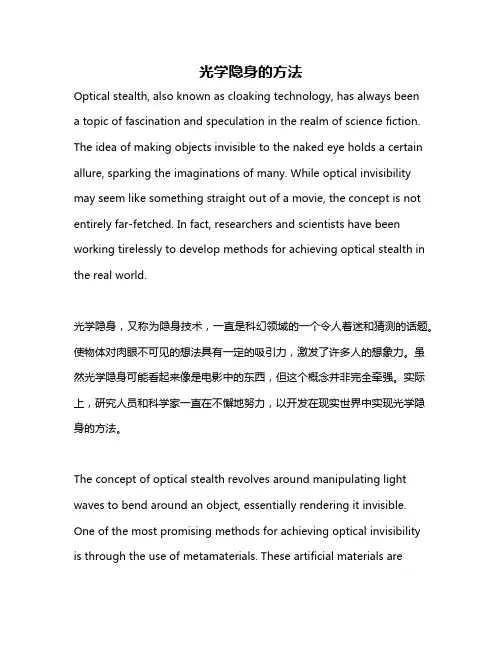 光学隐身的方法

Optical stealth, also known as cloaking technology, has always been a topic of fascination and speculation in the realm of science fiction. The idea of making objects invisible to the naked eye holds a certain allure, sparking the imaginations of many. While optical invisibility may seem like something straight out of a movie, the concept is not entirely far-fetched. In fact, researchers and scientists have been working tirelessly to develop methods for achieving optical stealth in the real world.

光学隐身，又称为隐身技术，一直是科幻领域的一个令人着迷和猜测的话题。使物体对肉眼不可见的想法具有一定的吸引力，激发了许多人的想象力。虽然光学隐身可能看起来像是电影中的东西，但这个概念并非完全牵强。实际上，研究人员和科学家一直在不懈地努力，以开发在现实世界中实现光学隐身的方法。

The concept of optical stealth revolves around manipulating light waves to bend around an object, essentially rendering it invisible. One of the most promising methods for achieving optical invisibility is through the use of metamaterials. These artificial materials are